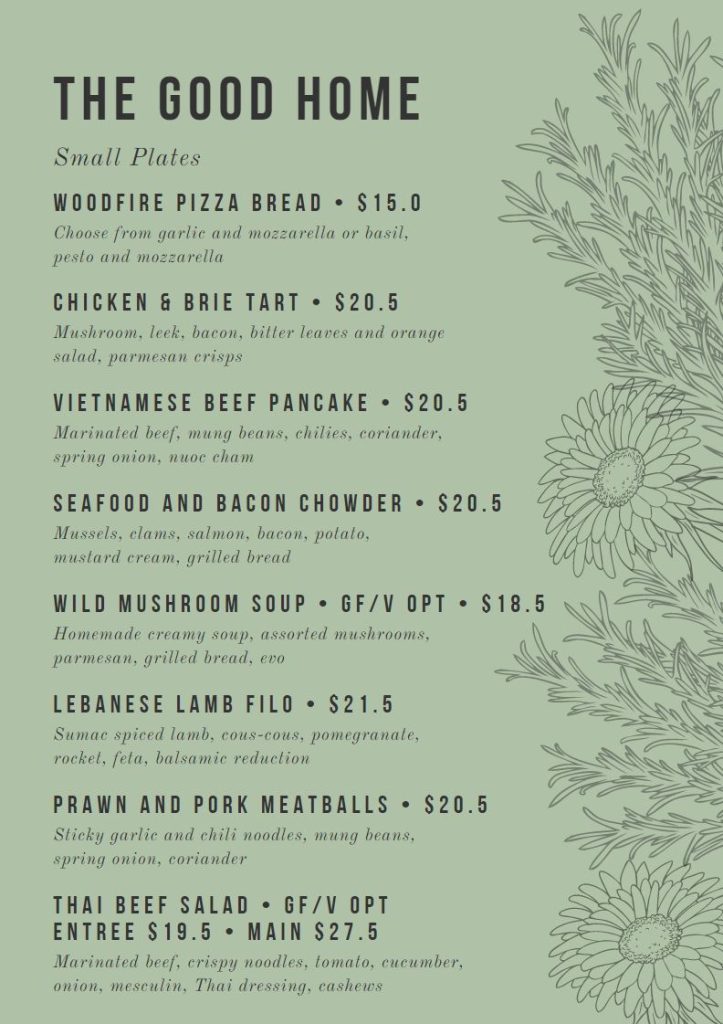 THE GOOD HOME

Small Plates

WOODFIRE PIZZA BREAD • $15.0

Choose from garlic and mozzarella or basil, pesto and mozzarella

CHICKEN & BRIE TART • $20.5

Mushroom, leek, bacon, bitter leaves and orange salad, parmesan crisps

VIETNAMESE BEEF PANCAKE • $20.5

Marinated beef, mung beans, chilies, coriander, spring onion, nuoc cham

SEAFOOD AND BACON CHOWDER • $20.5

Mussels, clams, salmon, bacon, potato, mustard cream, grilled bread

WILD MUSHROOM SOUP • GF/V OPT • $18.5

Homemade creamy soup, assorted mushrooms, parmesan, grilled bread, evo

LEBANESE LAMB FILO • $21.5

Sumac spiced lamb, cous-cous, pomegranate, rocket, feta, balsamic reduction

PRAWN AND PORK MEATBALLS • $20.5

Sticky garlic and chili noodles, mung beans, spring onion, coriander

THAI BEEF SALAD • GF/V OPT
ENTREE $19.5 • MAIN $27.5

Marinated beef, crispy noodles, tomato, cucumber, onion, mesculin, Thai dressing, cashews